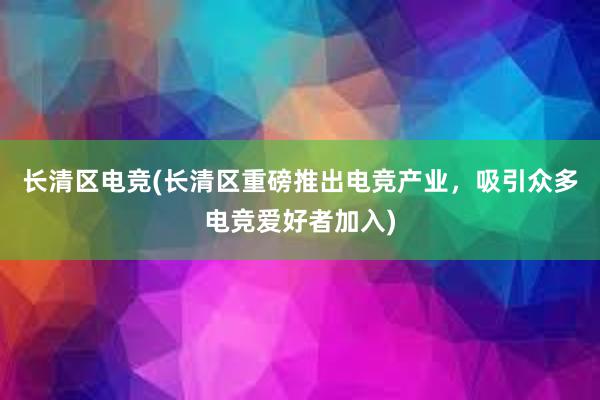 长清区电竞(长清区重磅推出电竞产业，吸引众多电竞爱好者加入)